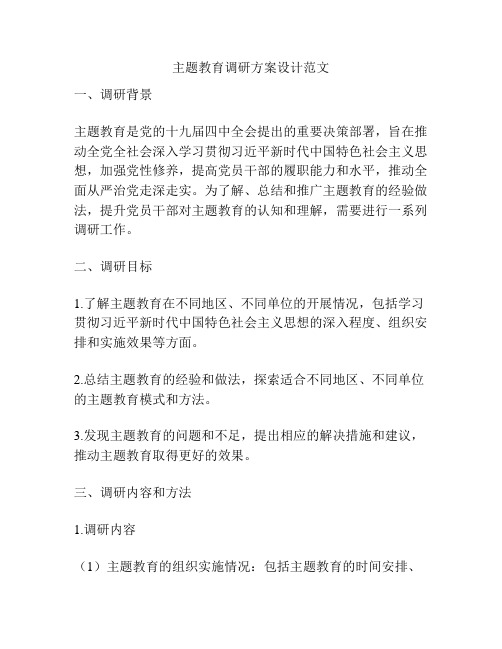 主题教育调研方案设计范文

一、调研背景

主题教育是党的十九届四中全会提出的重要决策部署，旨在推动全党全社会深入学习贯彻习近平新时代中国特色社会主义思想，加强党性修养，提高党员干部的履职能力和水平，推动全面从严治党走深走实。为了解、总结和推广主题教育的经验做法，提升党员干部对主题教育的认知和理解，需要进行一系列调研工作。

二、调研目标

1.了解主题教育在不同地区、不同单位的开展情况，包括学习贯彻习近平新时代中国特色社会主义思想的深入程度、组织安排和实施效果等方面。

2.总结主题教育的经验和做法，探索适合不同地区、不同单位的主题教育模式和方法。

3.发现主题教育的问题和不足，提出相应的解决措施和建议，推动主题教育取得更好的效果。

三、调研内容和方法

1.调研内容

（1）主题教育的组织实施情况：包括主题教育的时间安排、